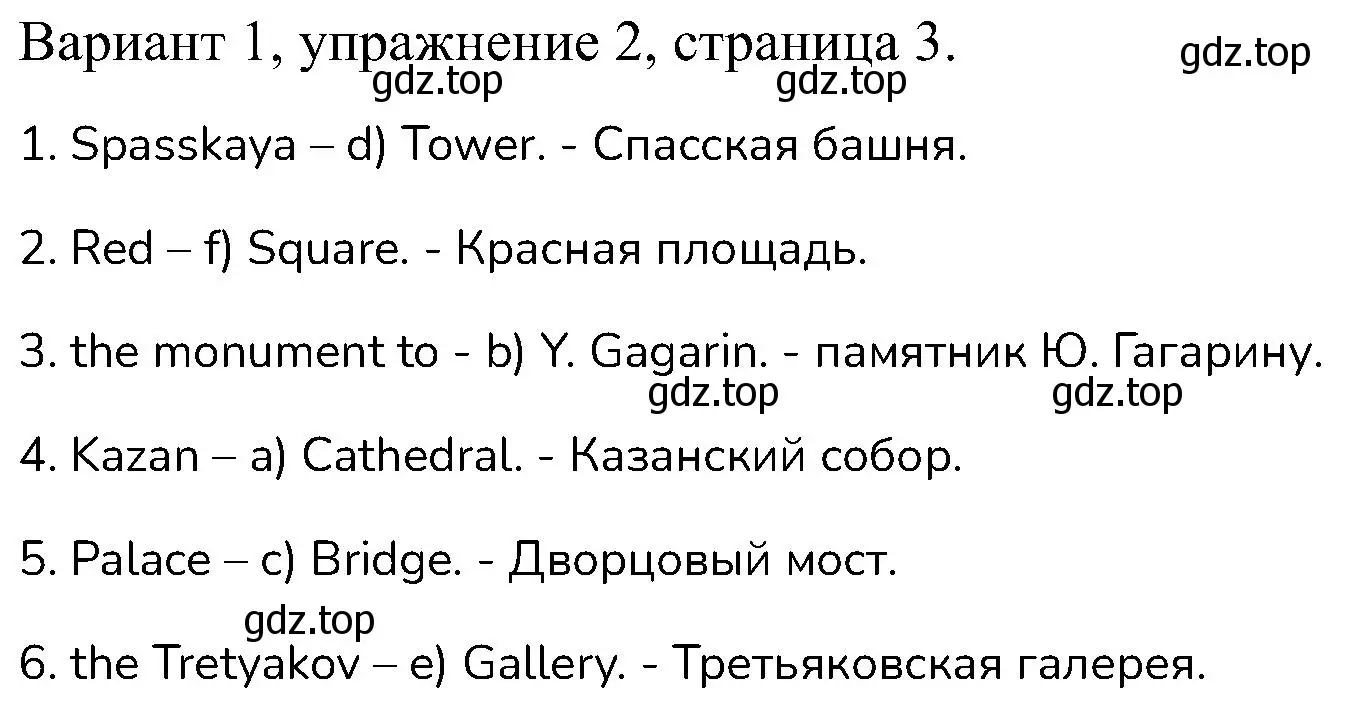 Вариант 1, упражнение 2, страница 3. gdz.top
gdz.top gdz.top

1. Spasskaya – d) Tower. - Спасская башня.

2. Red – f) Square. - Красная площадь.

3. the monument to - b) Y. Gagarin. - памятник Ю. Гагарину.
gdz.top gdz.top

4. Kazan – a) Cathedral. - Казанский собор.

5. Palace – c) Bridge. - Дворцовый мост.

gdz.top
6. the Tretyakov – e) Gallery. - Третьяковская галерея.